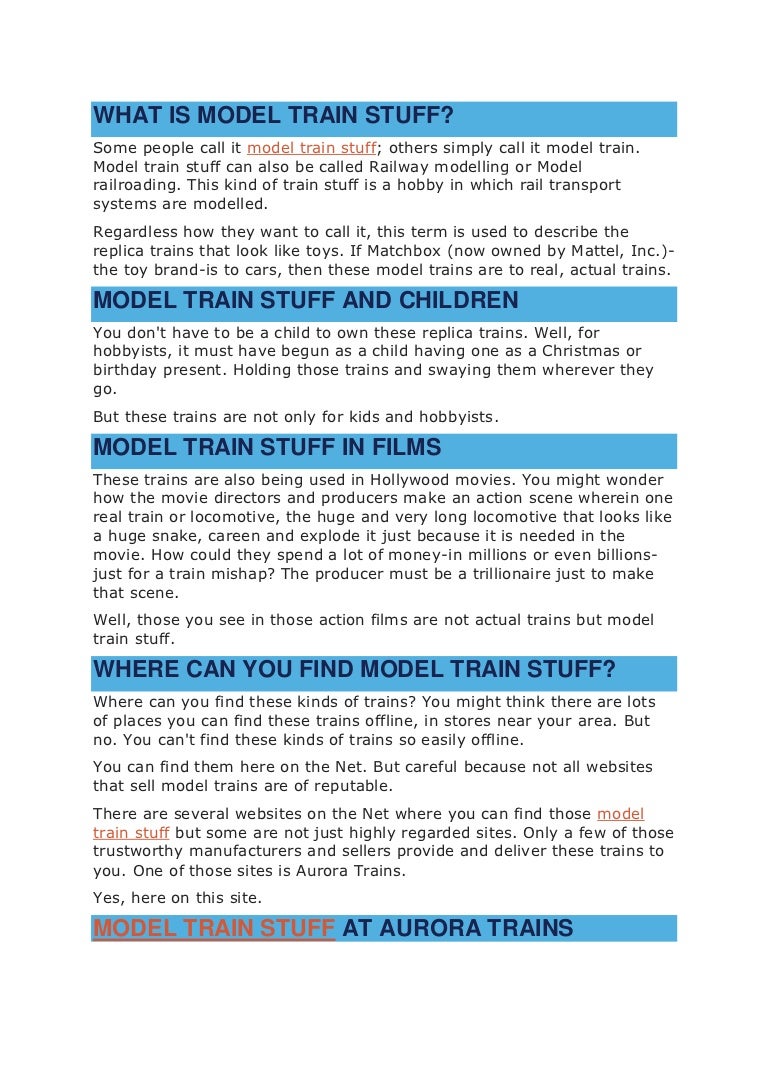 WHAT IS MODEL TRAIN STUFF?

Some people call it model train stuff; others simply call it model train. Model train stuff can also be called Railway modelling or Model railroading. This kind of train stuff is a hobby in which rail transport systems are modelled.

Regardless how they want to call it, this term is used to describe the replica trains that look like toys. If Matchbox (now owned by Mattel, Inc.)-the toy brand-is to cars, then these model trains are to real, actual trains.

MODEL TRAIN STUFF AND CHILDREN

You don't have to be a child to own these replica trains. Well, for hobbyists, it must have begun as a child having one as a Christmas or birthday present. Holding those trains and swaying them wherever they go.

But these trains are not only for kids and hobbyists.

MODEL TRAIN STUFF IN FILMS

These trains are also being used in Hollywood movies. You might wonder how the movie directors and producers make an action scene wherein one real train or locomotive, the huge and very long locomotive that looks like a huge snake, careen and explode it just because it is needed in the movie. How could they spend a lot of money-in millions or even billions-just for a train mishap? The producer must be a trillionaire just to make that scene.

Well, those you see in those action films are not actual trains but model train stuff.

WHERE CAN YOU FIND MODEL TRAIN STUFF?

Where can you find these kinds of trains? You might think there are lots of places you can find these trains offline, in stores near your area. But no. You can't find these kinds of trains so easily offline.

You can find them here on the Net. But careful because not all websites that sell model trains are of reputable.

There are several websites on the Net where you can find those model train stuff but some are not just highly regarded sites. Only a few of those trustworthy manufacturers and sellers provide and deliver these trains to you. One of those sites is Aurora Trains.

Yes, here on this site.

MODEL TRAIN STUFF AT AURORA TRAINS